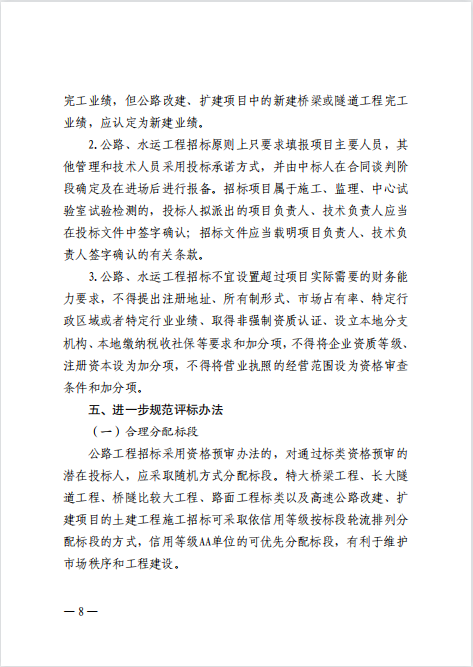 完工业绩，但公路改建、扩建项目中的新建桥梁或隧道工程完工业绩，应认定为新建业绩。

2. 公路、水运工程招标原则上只要求填报项目主要人员，其他管理和技术人员采用投标承诺方式，并由中标人在合同谈判阶段确定及在进场后进行报备。招标项目属于施工、监理、中心试验室试验检测的，投标人拟派出的项目负责人、技术负责人应当在投标文件中签字确认；招标文件应当载明项目负责人、技术负责人签字确认的有关条款。

3. 公路、水运工程招标不宜设置超过项目实际需要的财务能力要求，不得提出注册地址、所有制形式、市场占有率、特定行政区域或者特定行业业绩、取得非强制资质认证、设立本地分支机构、本地缴纳税收社保等要求和加分项，不得将企业资质等级、注册资本设为加分项，不得将营业执照的经营范围设为资格审查条件和加分项。

五、进一步规范评标办法

（一）合理分配标段

公路工程招标采用资格预审办法的，对通过标类资格预审的潜在投标人，应采取随机方式分配标段。特大桥梁工程、长大隧道工程、桥隧比较大工程、路面工程标类以及高速公路改建、扩建项目的土建工程施工招标可采取依信用等级按标段轮流排列分配标段的方式，信用等级AA单位的可优先分配标段，有利于维护市场秩序和工程建设。

— 8 —